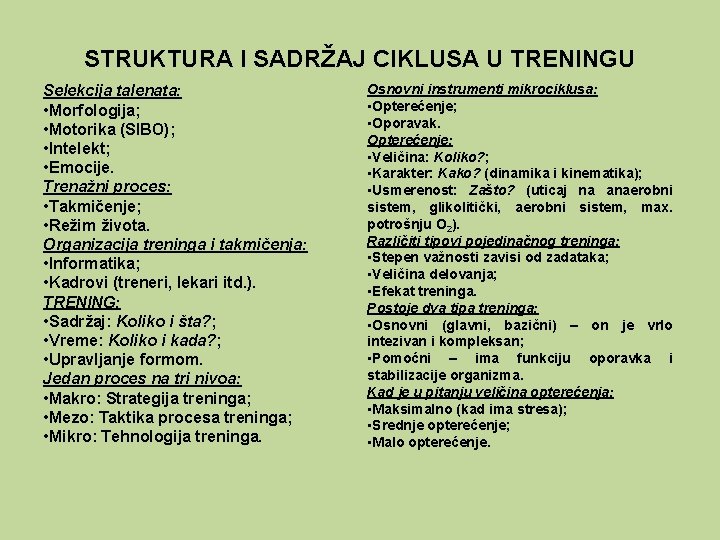 STRUKTURA I SADRŽAJ CIKLUSA U TRENINGU

Selekcija talenata:
•Morfologija;
•Motorika (SIBO);
•Intelekt;
•Emocije.
Trenažni proces:
•Takmičenje;
•Režim života.
Organizacija treninga i takmičenja:
•Informatika;
•Kadrovi (treneri, lekari itd.).
TRENING:
•Sadržaj: Koliko i šta?;
•Vreme: Koliko i kada?;
•Upravljanje formom.
Jedan proces na tri nivoa:
•Makro: Strategija treninga;
•Mezo: Taktika procesa treninga;
•Mikro: Tehnologija treninga.

Osnovni instrumenti mikrociklusa:
•Opterećenje;
•Oporavak.
Opterećenje:
•Veličina: Koliko?;
•Karakter: Kako? (dinamika i kinematika);
•Usmerenost: Zašto? (uticaj na anaerobni sistem, glikolitički, aerobni sistem, max. potrošnju $O_2$).
Različiti tipovi pojedinačnog treninga:
•Stepen važnosti zavisi od zadataka;
•Veličina delovanja;
•Efekat treninga.
Postoje dva tipa treninga:
•Osnovni (glavni, bazični) – on je vrlo intezivan i kompleksan;
•Pomoćni – ima funkciju oporavka i stabilizacije organizma.
Kad je u pitanju veličina opterećenja:
•Maksimalno (kad ima stresa);
•Srednje opterećenje;
•Malo opterećenje.